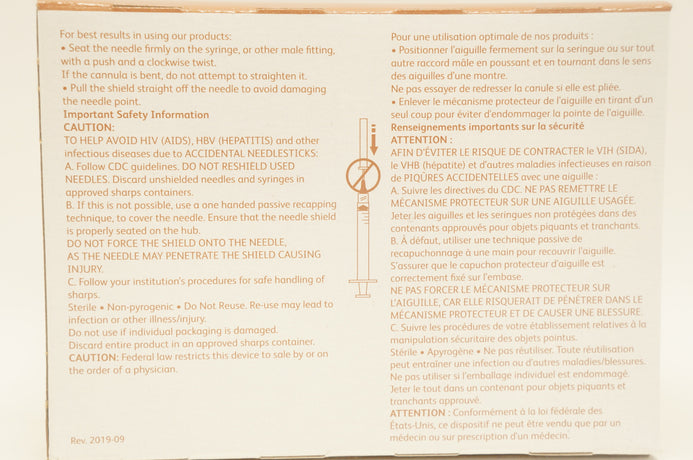 For best results in using our products:
• Seat the needle firmly on the syringe, or other male fitting, with a push and a clockwise twist.
If the cannula is bent, do not attempt to straighten it.
• Pull the shield straight off the needle to avoid damaging the needle point.
Important Safety Information
CAUTION:
TO HELP AVOID HIV (AIDS), HBV (HEPATITIS) and other infectious diseases due to ACCIDENTAL NEEDLESTICKS:
A. Follow CDC guidelines. DO NOT RESHIELD USED NEEDLES. Discard unshielded needles and syringes in approved sharps containers.
B. If this is not possible, use a one handed passive recapping technique, to cover the needle. Ensure that the needle shield is properly seated on the hub.
DO NOT FORCE THE SHIELD ONTO THE NEEDLE, AS THE NEEDLE MAY PENETRATE THE SHIELD CAUSING INJURY.
C. Follow your institution's procedures for safe handling of sharps.
Sterile • Non-pyrogenic • Do Not Reuse. Re-use may lead to infection or other illness/injury.
Do not use if individual packaging is damaged.
Discard entire product in an approved sharps container.
CAUTION: Federal law restricts this device to sale by or on the order of a physician.

Rev. 2019-09

Pour une utilisation optimale de nos produits :
• Positionner l'aiguille fermement sur la seringue ou sur tout autre raccord mâle en poussant et en tournant dans le sens des aiguilles d'une montre.
Ne pas essayer de redresser la canule si elle est pliée.
• Enlever le mécanisme protecteur de l'aiguille en tirant d'un seul coup pour éviter d'endommager la pointe de l'aiguille.
Renseignements importants sur la sécurité
ATTENTION :
AFIN D'ÉVITER LE RISQUE DE CONTRACTER le VIH (SIDA), le VHB (hépatite) et d'autres maladies infectieuses en raison de PIQÛRES ACCIDENTELLES avec une aiguille :
A. Suivre les directives du CDC. NE PAS REMETTRE LE MÉCANISME PROTECTEUR SUR UNE AIGUILLE USAGÉE. Jeter les aiguilles et les seringues non protégées dans des contenants approuvés pour objets piquants et tranchants.
B. À défaut, utiliser une technique passive de recapuchonnage à une main pour recouvrir l'aiguille. S'assurer que le capuchon protecteur d'aiguille est correctement fixé sur l'embase.
NE PAS FORCER LE MÉCANISME PROTECTEUR SUR L'AIGUILLE, CAR ELLE RISQUERAIT DE PÉNÉTRER DANS LE MÉCANISME PROTECTEUR ET DE CAUSER UNE BLESSURE.
C. Suivre les procédures de votre établissement relatives à la manipulation sécuritaire des objets pointus.
Stérile • Apyrogène • Ne pas réutiliser. Toute réutilisation peut entraîner une infection ou d'autres maladies/blessures.
Ne pas utiliser si l'emballage individuel est endommagé.
Jeter le tout dans un contenant pour objets piquants et tranchants approuvé.
ATTENTION : Conformément à la loi fédérale des États-Unis, ce dispositif ne peut être vendu que par un médecin ou sur prescription d'un médecin.